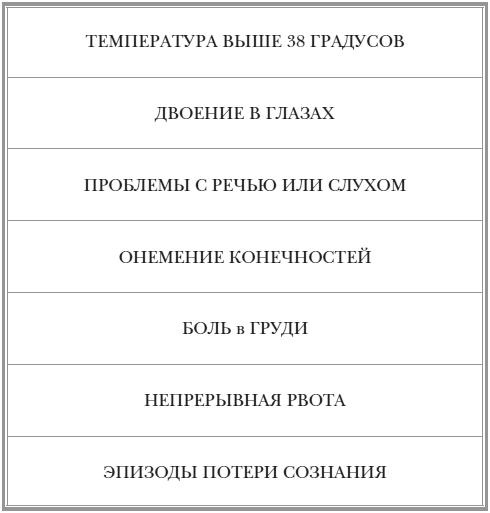 | ТЕМПЕРАТУРА ВЫШЕ 38 ГРАДУСОВ |
|---|
| ДВОЕНИЕ В ГЛАЗАХ |
| ПРОБЛЕМЫ С РЕЧЬЮ ИЛИ СЛУХОМ |
| ОНЕМЕНИЕ КОНЕЧНОСТЕЙ |
| БОЛЬ в ГРУДИ |
| НЕПРЕРЫВНАЯ РВОТА |
| ЭПИЗОДЫ ПОТЕРИ СОЗНАНИЯ |